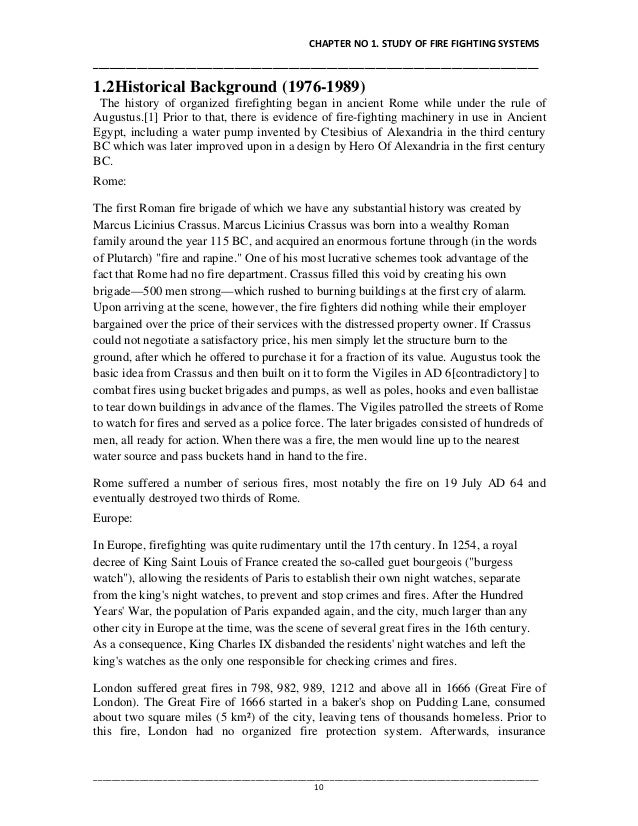 CHAPTER NO 1. STUDY OF FIRE FIGHTING SYSTEMS

1.2Historical Background (1976-1989)

The history of organized firefighting began in ancient Rome while under the rule of Augustus.[1] Prior to that, there is evidence of fire-fighting machinery in use in Ancient Egypt, including a water pump invented by Ctesibius of Alexandria in the third century BC which was later improved upon in a design by Hero Of Alexandria in the first century BC.

Rome:

The first Roman fire brigade of which we have any substantial history was created by Marcus Licinius Crassus. Marcus Licinius Crassus was born into a wealthy Roman family around the year 115 BC, and acquired an enormous fortune through (in the words of Plutarch) "fire and rapine." One of his most lucrative schemes took advantage of the fact that Rome had no fire department. Crassus filled this void by creating his own brigade—500 men strong—which rushed to burning buildings at the first cry of alarm. Upon arriving at the scene, however, the fire fighters did nothing while their employer bargained over the price of their services with the distressed property owner. If Crassus could not negotiate a satisfactory price, his men simply let the structure burn to the ground, after which he offered to purchase it for a fraction of its value. Augustus took the basic idea from Crassus and then built on it to form the Vigiles in AD 6[contradictory] to combat fires using bucket brigades and pumps, as well as poles, hooks and even ballistae to tear down buildings in advance of the flames. The Vigiles patrolled the streets of Rome to watch for fires and served as a police force. The later brigades consisted of hundreds of men, all ready for action. When there was a fire, the men would line up to the nearest water source and pass buckets hand in hand to the fire.

Rome suffered a number of serious fires, most notably the fire on 19 July AD 64 and eventually destroyed two thirds of Rome.

Europe:

In Europe, firefighting was quite rudimentary until the 17th century. In 1254, a royal decree of King Saint Louis of France created the so-called guet bourgeois ("burgess watch"), allowing the residents of Paris to establish their own night watches, separate from the king's night watches, to prevent and stop crimes and fires. After the Hundred Years' War, the population of Paris expanded again, and the city, much larger than any other city in Europe at the time, was the scene of several great fires in the 16th century. As a consequence, King Charles IX disbanded the residents' night watches and left the king's watches as the only one responsible for checking crimes and fires.

London suffered great fires in 798, 982, 989, 1212 and above all in 1666 (Great Fire of London). The Great Fire of 1666 started in a baker's shop on Pudding Lane, consumed about two square miles (5 km²) of the city, leaving tens of thousands homeless. Prior to this fire, London had no organized fire protection system. Afterwards, insurance

10